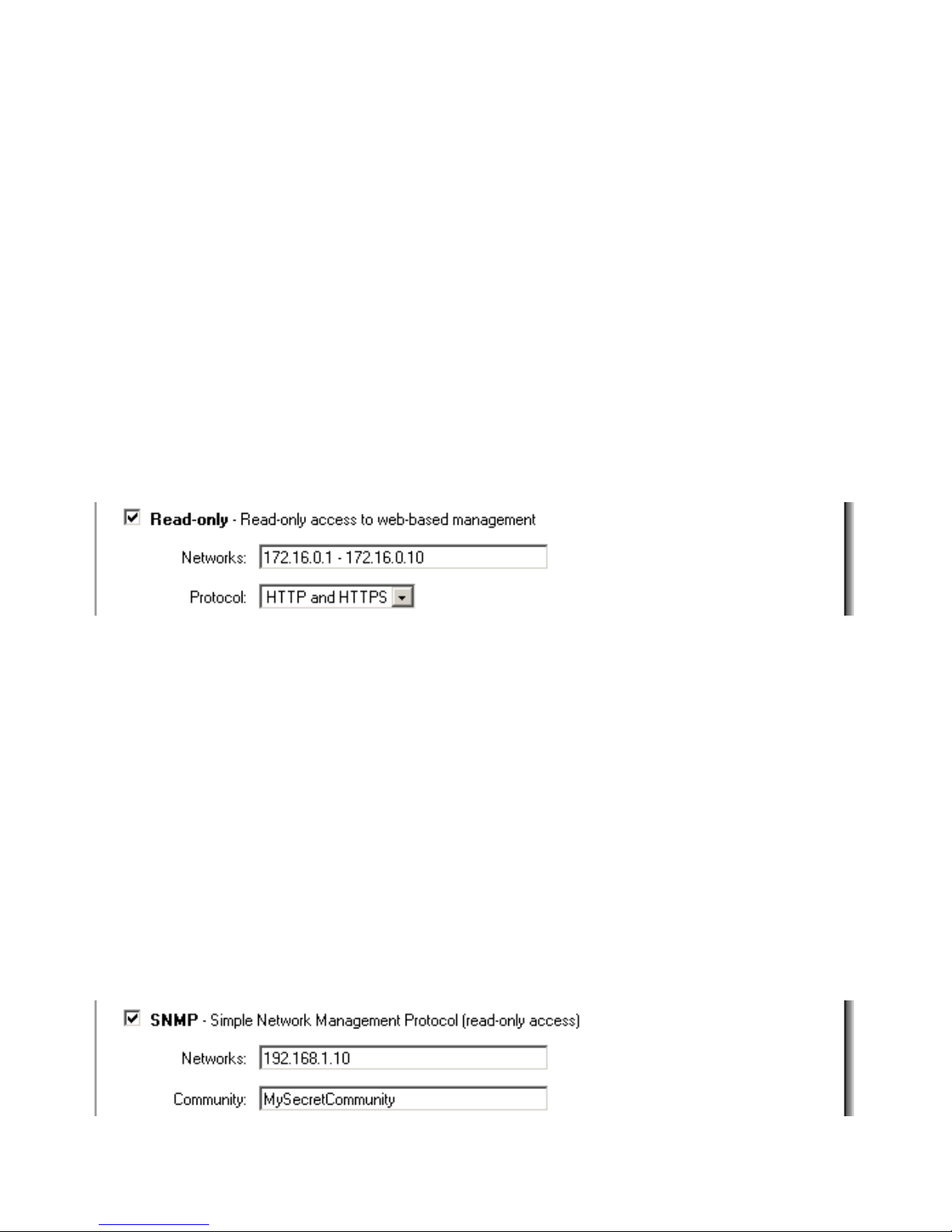 Read-only - Read-only access to web-based management

Networks: 172.16.0.1 - 172.16.0.10

Protocol: HTTP and HTTPS

SNMP - Simple Network Management Protocol (read-only access)

Networks: 192.168.1.10

Community: MySecretCommunity